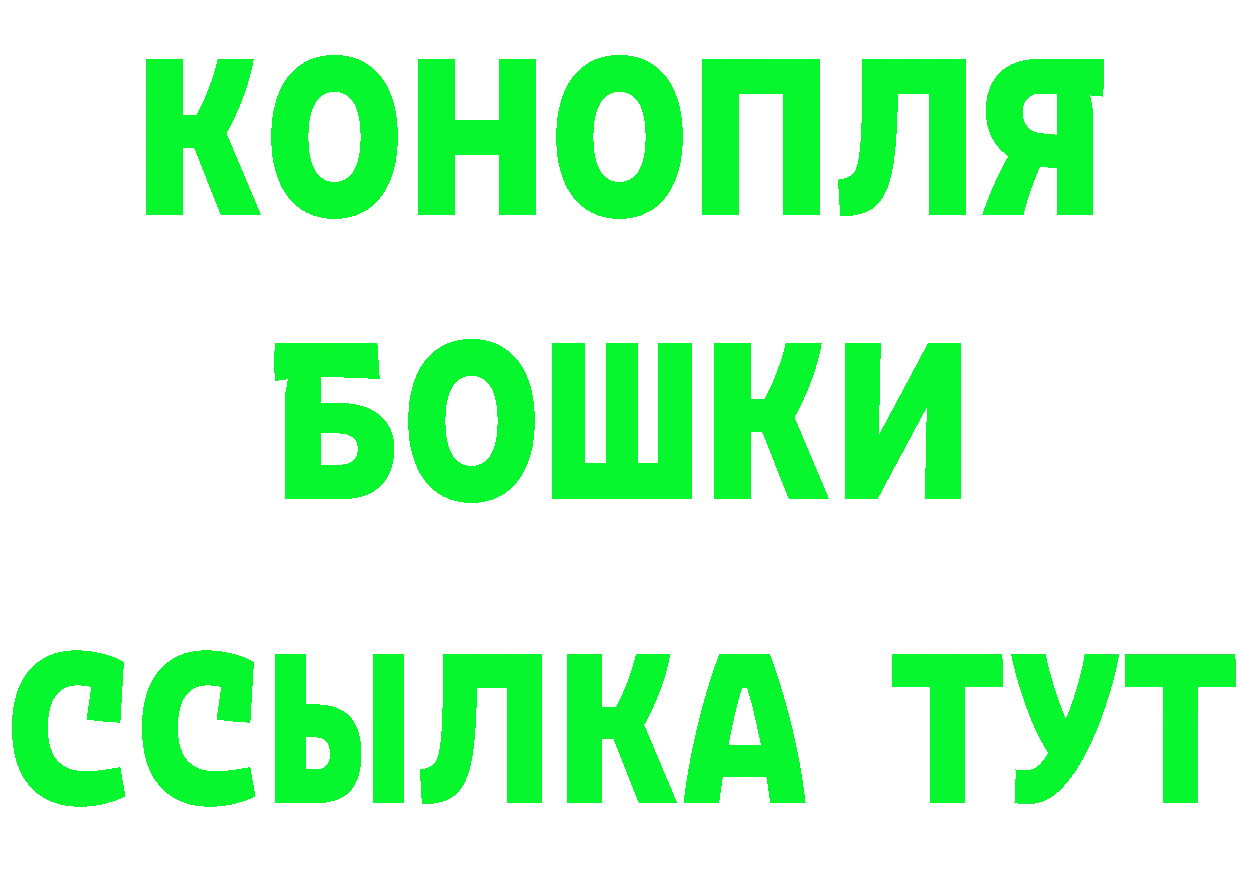 КОНОПЛЯ
БОШКИ
ССЫЛКА ТУТ